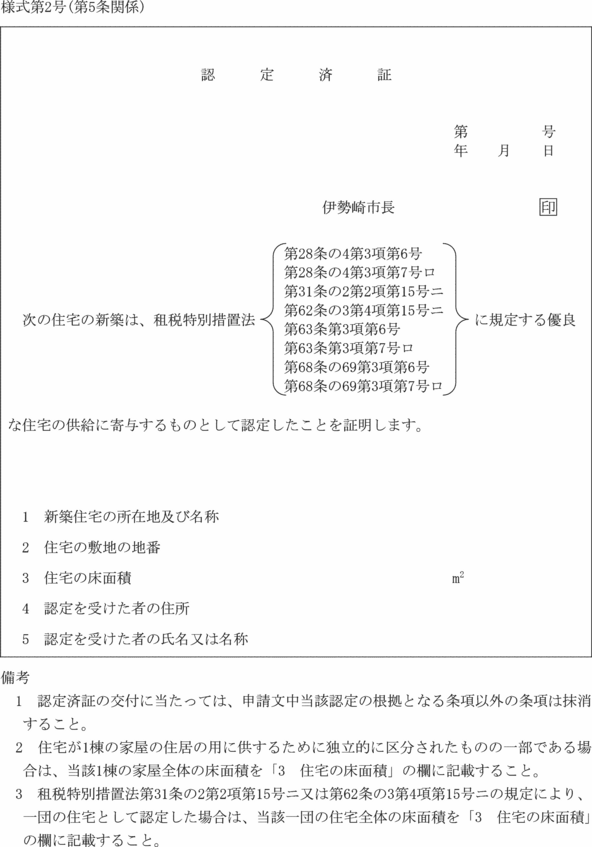 様式第2号(第5条関係)

認　定　済　証

第　　号
年　月　日

伊勢崎市長　印

次の住宅の新築は、租税特別措置法
第28条の4第3項第6号
第28条の4第3項第7号ロ
第31条の2第2項第15号ニ
第62条の3第4項第15号ニ
第63条第3項第6号
第63条第3項第7号ロ
第68条の69第3項第6号
第68条の69第3項第7号ロ
に規定する優良な住宅の供給に寄与するものとして認定したことを証明します。

1　新築住宅の所在地及び名称

2　住宅の敷地の地番

3　住宅の床面積　$m^2$

4　認定を受けた者の住所

5　認定を受けた者の氏名又は名称

備考
1　認定済証の交付に当たっては、申請文中当該認定の根拠となる条項以外の条項は抹消すること。
2　住宅が1棟の家屋の住居の用に供するために独立的に区分されたものの一部である場合は、当該1棟の家屋全体の床面積を「3　住宅の床面積」の欄に記載すること。
3　租税特別措置法第31条の2第2項第15号ニ又は第62条の3第4項第15号ニの規定により、一団の住宅として認定した場合は、当該一団の住宅全体の床面積を「3　住宅の床面積」の欄に記載すること。